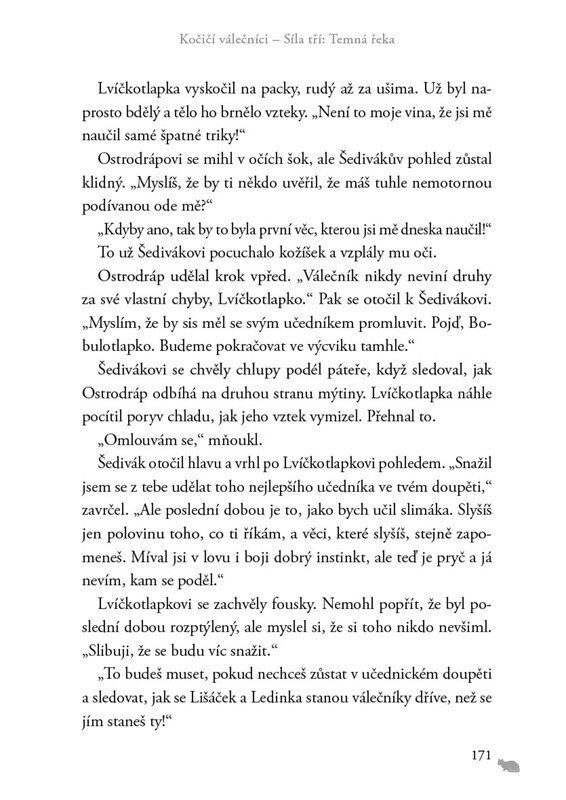 Kočičí válečníci – Síla tří: Temná řeka

Lvíčkotlapka vyskočil na packy, rudý až za ušima. Už byl naprosto bdělý a tělo ho brnělo vzteky. „Není to moje vina, že jsi mě naučil samé špatné triky!“

Ostrodrápovi se mihl v očích šok, ale Šedivákův pohled zůstal klidný. „Myslíš, že by ti někdo uvěřil, že máš tuhle nemotornou podívanou ode mě?“

„Kdyby ano, tak by to byla první věc, kterou jsi mě dneska naučil!“

To už Šedivákovi pocuchalo kožíšek a vzplály mu oči.

Ostrodráp udělal krok vpřed. „Válečník nikdy neviní druhy za své vlastní chyby, Lvíčkotlapko.“ Pak se otočil k Šedivákovi. „Myslím, že by sis měl se svým učedníkem promluvit. Pojď, Bobulotlapko. Budeme pokračovat ve výcviku tamhle.“

Šedivákovi se chvěly chlupy podél páteře, když sledoval, jak Ostrodráp odbíhá na druhou stranu mýtiny. Lvíčkotlapka náhle pocítil poryv chladu, jak jeho vztek vymizel. Přehnal to.

„Omlouvám se,“ mňoukl.

Šedivák otočil hlavu a vrhl po Lvíčkotlapkovi pohledem. „Snažil jsem se z tebe udělat toho nejlepšího učedníka ve tvém doupěti,“ zavrčel. „Ale poslední dobou je to, jako bych učil slimáka. Slyšíš jen polovinu toho, co ti říkám, a věci, které slyšíš, stejně zapomeneš. Míval jsi v lovu i boji dobrý instinkt, ale teď je pryč a já nevím, kam se poděl.“

Lvíčkotlapkovi se zachvěly fousky. Nemohl popřít, že byl poslední dobou rozptýlený, ale myslel si, že si toho nikdo nevšiml. „Slibuji, že se budu víc snažit.“

„To budeš muset, pokud nechceš zůstat v učednickém doupěti a sledovat, jak se Lišáček a Ledinka stanou válečníky dříve, než se jím staneš ty!“

171